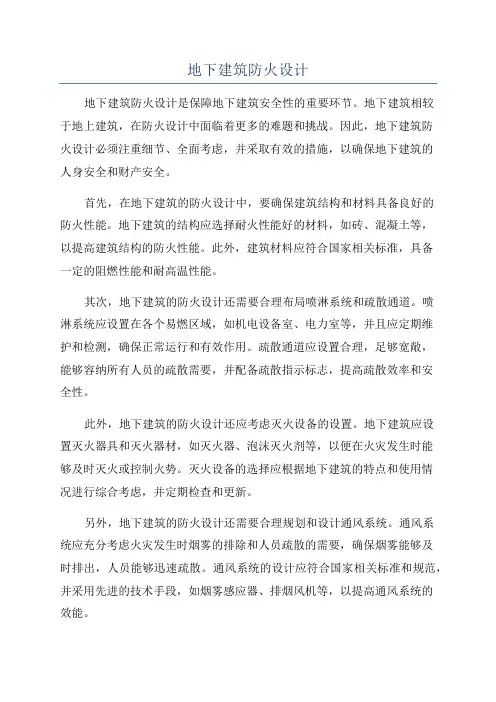 地下建筑防火设计

地下建筑防火设计是保障地下建筑安全性的重要环节。地下建筑相较于地上建筑，在防火设计中面临着更多的难题和挑战。因此，地下建筑防火设计必须注重细节、全面考虑，并采取有效的措施，以确保地下建筑的人身安全和财产安全。

首先，在地下建筑的防火设计中，要确保建筑结构和材料具备良好的防火性能。地下建筑的结构应选择耐火性能好的材料，如砖、混凝土等，以提高建筑结构的防火性能。此外，建筑材料应符合国家相关标准，具备一定的阻燃性能和耐高温性能。

其次，地下建筑的防火设计还需要合理布局喷淋系统和疏散通道。喷淋系统应设置在各个易燃区域，如机电设备室、电力室等，并且应定期维护和检测，确保正常运行和有效作用。疏散通道应设置合理，足够宽敞，能够容纳所有人员的疏散需要，并配备疏散指示标志，提高疏散效率和安全性。

此外，地下建筑的防火设计还应考虑灭火设备的设置。地下建筑应设置灭火器具和灭火器材，如灭火器、泡沫灭火剂等，以便在火灾发生时能够及时灭火或控制火势。灭火设备的选择应根据地下建筑的特点和使用情况进行综合考虑，并定期检查和更新。

另外，地下建筑的防火设计还需要合理规划和设计通风系统。通风系统应充分考虑火灾发生时烟雾的排除和人员疏散的需要，确保烟雾能够及时排出，人员能够迅速疏散。通风系统的设计应符合国家相关标准和规范，并采用先进的技术手段，如烟雾感应器、排烟风机等，以提高通风系统的效能。